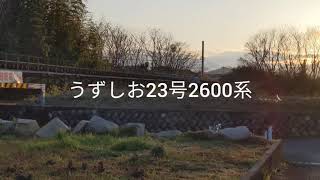 うずしお23号2600系